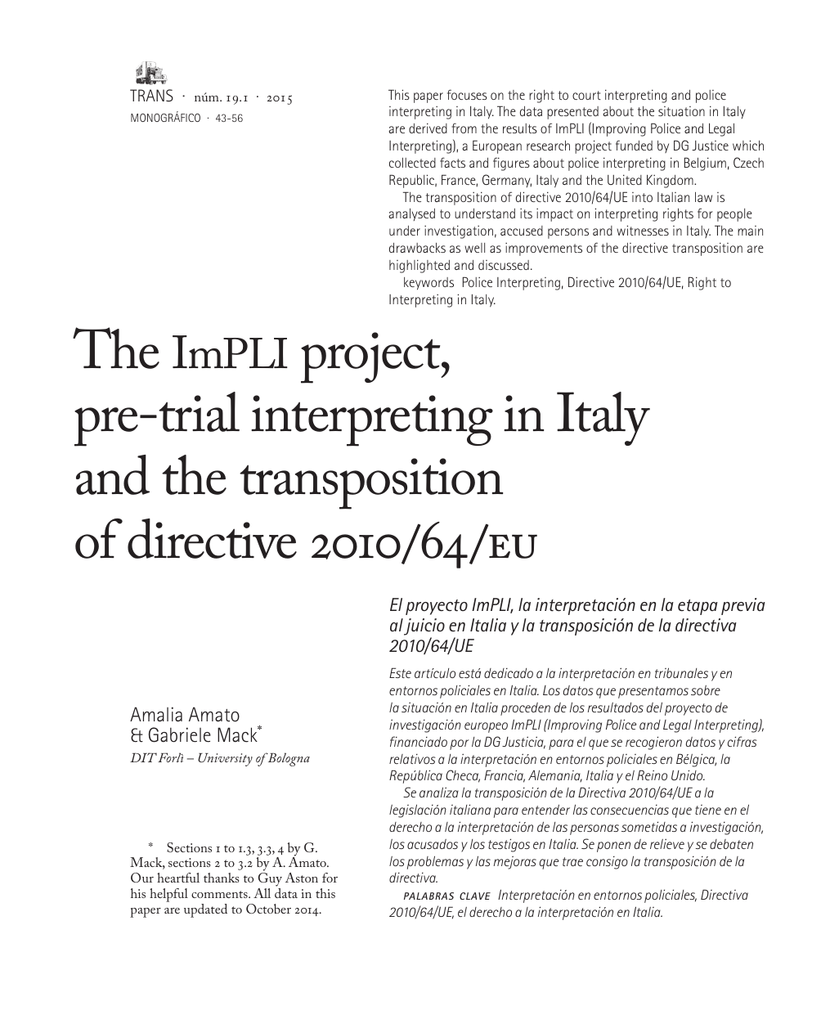 TRANS · núm. 19.1 · 2015
MONOGRÁFICO · 43-56

This paper focuses on the right to court interpreting and police interpreting in Italy. The data presented about the situation in Italy are derived from the results of ImPLI (Improving Police and Legal Interpreting), a European research project funded by DG Justice which collected facts and figures about police interpreting in Belgium, Czech Republic, France, Germany, Italy and the United Kingdom.

The transposition of directive 2010/64/UE into Italian law is analysed to understand its impact on interpreting rights for people under investigation, accused persons and witnesses in Italy. The main drawbacks as well as improvements of the directive transposition are highlighted and discussed.

keywords Police Interpreting, Directive 2010/64/UE, Right to Interpreting in Italy.

The ImPLI project, pre-trial interpreting in Italy and the transposition of directive 2010/64/EU

El proyecto ImPLI, la interpretación en la etapa previa al juicio en Italia y la transposición de la directiva 2010/64/UE

Este artículo está dedicado a la interpretación en tribunales y en entornos policiales en Italia. Los datos que presentamos sobre la situación en Italia proceden de los resultados del proyecto de investigación europeo ImPLI (Improving Police and Legal Interpreting), financiado por la DG Justicia, para el que se recogieron datos y cifras relativos a la interpretación en entornos policiales en Bélgica, la República Checa, Francia, Alemania, Italia y el Reino Unido.

Se analiza la transposición de la Directiva 2010/64/UE a la legislación italiana para entender las consecuencias que tiene en el derecho a la interpretación de las personas sometidas a investigación, los acusados y los testigos en Italia. Se ponen de relieve y se debaten los problemas y las mejoras que trae consigo la transposición de la directiva.

PALABRAS CLAVE Interpretación en entornos policiales, Directiva 2010/64/UE, el derecho a la interpretación en Italia.

Amalia Amato
& Gabriele Mack*
DIT Forlì – University of Bologna

* Sections 1 to 1.3, 3.3, 4 by G. Mack, sections 2 to 3.2 by A. Amato. Our heartful thanks to Guy Aston for his helpful comments. All data in this paper are updated to October 2014.